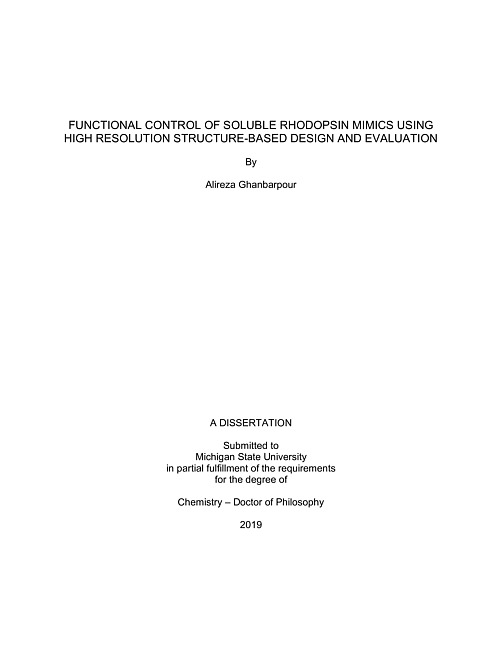 FUNCTIONAL CONTROL OF SOLUBLE RHODOPSIN MIMICS USING HIGH RESOLUTION STRUCTURE-BASED DESIGN AND EVALUATION

By

Alireza Ghanbarpour

A DISSERTATION

Submitted to
Michigan State University
in partial fulfillment of the requirements
for the degree of

Chemistry – Doctor of Philosophy

2019